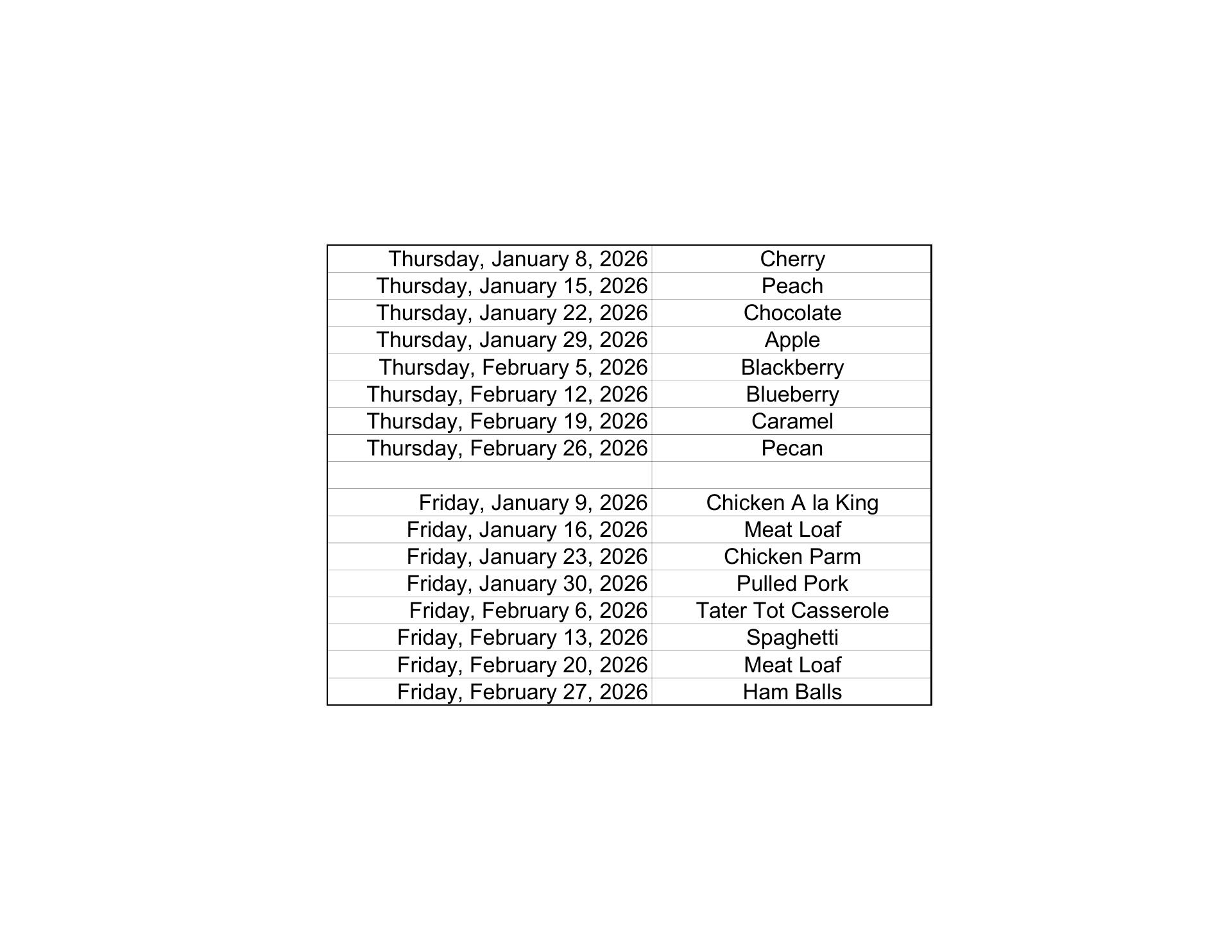 | | |
|---|---|
| Thursday, January 8, 2026 | Cherry |
| Thursday, January 15, 2026 | Peach |
| Thursday, January 22, 2026 | Chocolate |
| Thursday, January 29, 2026 | Apple |
| Thursday, February 5, 2026 | Blackberry |
| Thursday, February 12, 2026 | Blueberry |
| Thursday, February 19, 2026 | Caramel |
| Thursday, February 26, 2026 | Pecan |
| | |
| Friday, January 9, 2026 | Chicken A la King |
| Friday, January 16, 2026 | Meat Loaf |
| Friday, January 23, 2026 | Chicken Parm |
| Friday, January 30, 2026 | Pulled Pork |
| Friday, February 6, 2026 | Tater Tot Casserole |
| Friday, February 13, 2026 | Spaghetti |
| Friday, February 20, 2026 | Meat Loaf |
| Friday, February 27, 2026 | Ham Balls |